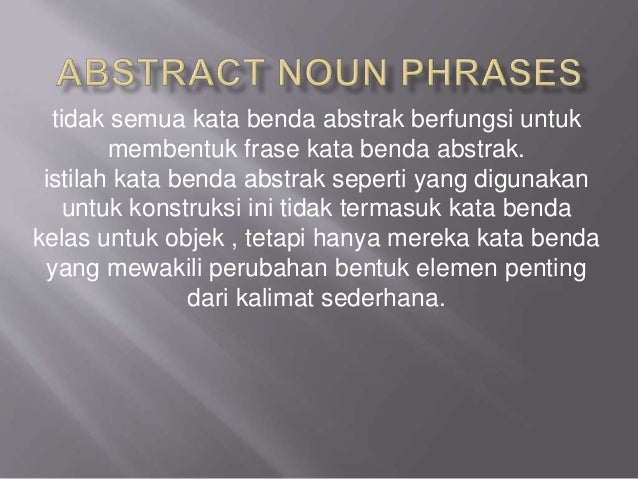 ABSTRACT NOUN PHRASES

tidak semua kata benda abstrak berfungsi untuk membentuk frase kata benda abstrak.
istilah kata benda abstrak seperti yang digunakan untuk konstruksi ini tidak termasuk kata benda kelas untuk objek , tetapi hanya mereka kata benda yang mewakili perubahan bentuk elemen penting dari kalimat sederhana.